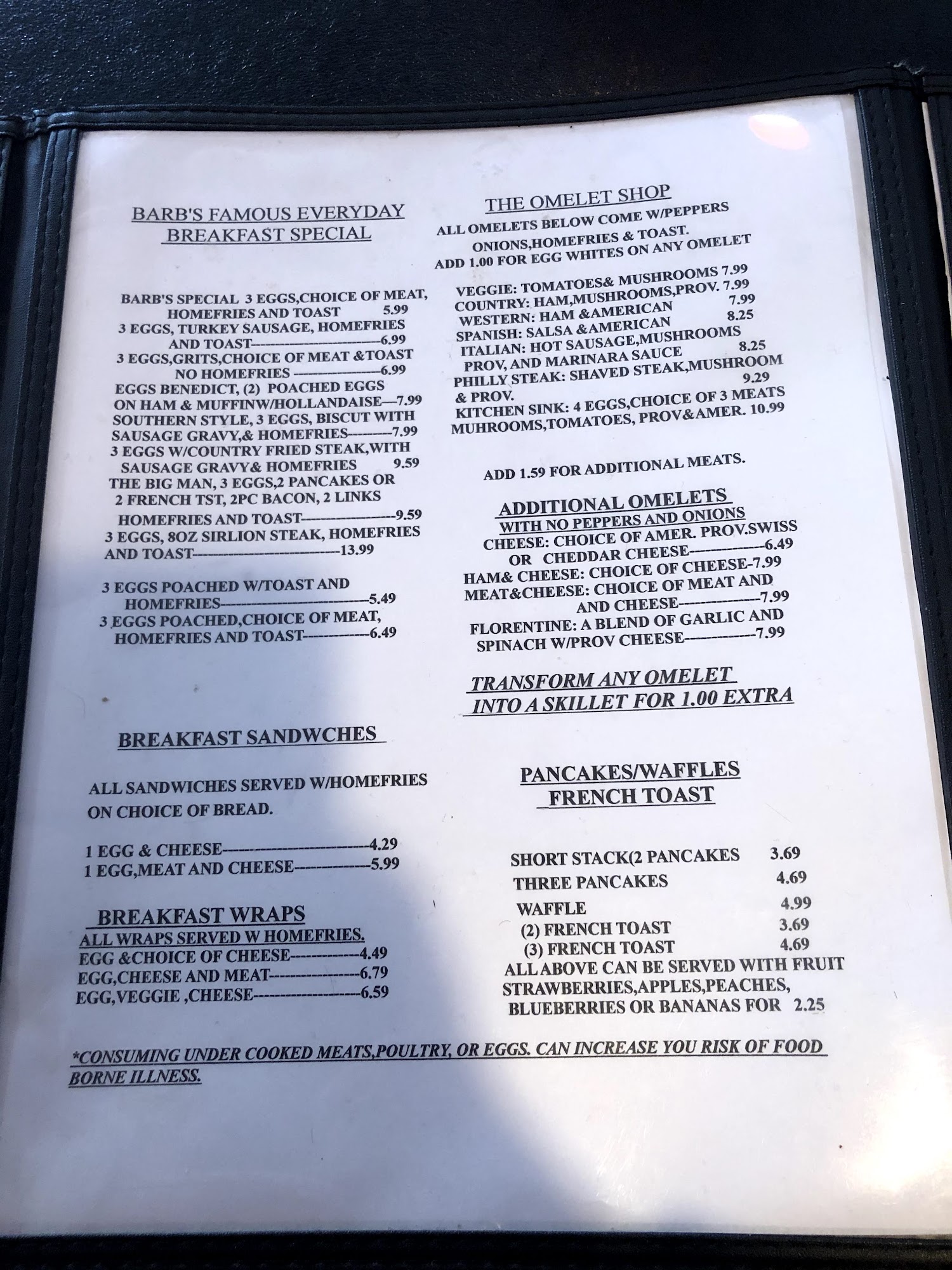 BARB'S FAMOUS EVERYDAY
BREAKFAST SPECIAL

BARB'S SPECIAL 3 EGGS,CHOICE OF MEAT, HOMEFRIES AND TOAST 5.99
3 EGGS, TURKEY SAUSAGE, HOMEFRIES AND TOAST-6.99
3 EGGS,GRITS,CHOICE OF MEAT &TOAST NO HOMEFRIES -6.99
EGGS BENEDICT, (2) POACHED EGGS ON HAM & MUFFINW/HOLLANDAISE—7.99
SOUTHERN STYLE, 3 EGGS, BISCUT WITH SAUSAGE GRAVY,& HOMEFRIES-7.99
3 EGGS W/COUNTRY FRIED STEAK,WITH SAUSAGE GRAVY& HOMEFRIES 9.59
THE BIG MAN, 3 EGGS,2 PANCAKES OR 2 FRENCH TST, 2PC BACON, 2 LINKS HOMEFRIES AND TOAST-9.59
3 EGGS, 8OZ SIRLION STEAK, HOMEFRIES AND TOAST-13.99

3 EGGS POACHED W/TOAST AND HOMEFRIES-5.49
3 EGGS POACHED,CHOICE OF MEAT, HOMEFRIES AND TOAST-6.49

BREAKFAST SANDWCHES

ALL SANDWICHES SERVED W/HOMEFRIES ON CHOICE OF BREAD.

1 EGG & CHEESE-4.29
1 EGG,MEAT AND CHEESE-5.99

BREAKFAST WRAPS
ALL WRAPS SERVED W HOMEFRIES.
EGG &CHOICE OF CHEESE-4.49
EGG,CHEESE AND MEAT-6.79
EGG,VEGGIE ,CHEESE-6.59

THE OMELET SHOP
ALL OMELETS BELOW COME W/PEPPERS ONIONS,HOMEFRIES & TOAST.
ADD 1.00 FOR EGG WHITES ON ANY OMELET

VEGGIE: TOMATOES& MUSHROOMS 7.99
COUNTRY: HAM,MUSHROOMS,PROV. 7.99
WESTERN: HAM &AMERICAN 7.99
SPANISH: SALSA &AMERICAN 8.25
ITALIAN: HOT SAUSAGE,MUSHROOMS PROV, AND MARINARA SAUCE 8.25
PHILLY STEAK: SHAVED STEAK,MUSHROOM & PROV. 9.29
KITCHEN SINK: 4 EGGS,CHOICE OF 3 MEATS MUHROOMS,TOMATOES, PROV&AMER. 10.99

ADD 1.59 FOR ADDITIONAL MEATS.

ADDITIONAL OMELETS
WITH NO PEPPERS AND ONIONS
CHEESE: CHOICE OF AMER. PROV.SWISS OR CHEDDAR CHEESE-6.49
HAM& CHEESE: CHOICE OF CHEESE-7.99
MEAT&CHEESE: CHOICE OF MEAT AND AND CHEESE-7.99
FLORENTINE: A BLEND OF GARLIC AND SPINACH W/PROV CHEESE-7.99

TRANSFORM ANY OMELET INTO A SKILLET FOR 1.00 EXTRA

PANCAKES/WAFFLES
FRENCH TOAST

SHORT STACK(2 PANCAKES 3.69
THREE PANCAKES 4.69
WAFFLE 4.99
(2) FRENCH TOAST 3.69
(3) FRENCH TOAST 4.69
ALL ABOVE CAN BE SERVED WITH FRUIT STRAWBERRIES,APPLES,PEACHES, BLUEBERRIES OR BANANAS FOR 2.25

*CONSUMING UNDER COOKED MEATS,POULTRY, OR EGGS. CAN INCREASE YOU RISK OF FOOD BORNE ILLNESS.